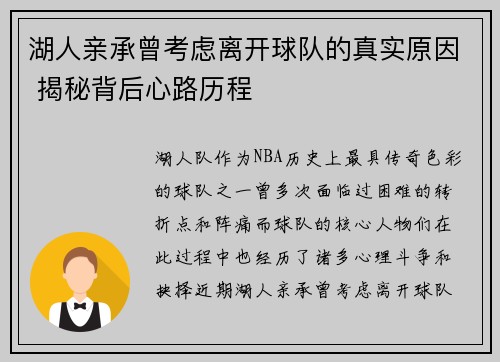 湖人亲承曾考虑离开球队的真实原因 揭秘背后心路历程

湖人队作为NBA历史上最具传奇色彩的球队之一曾多次面临过困难的转折点和阵痛而球队的核心人物们在此过程中也经历了诸多心理斗争和抉择近期湖人亲承曾考虑离开球队